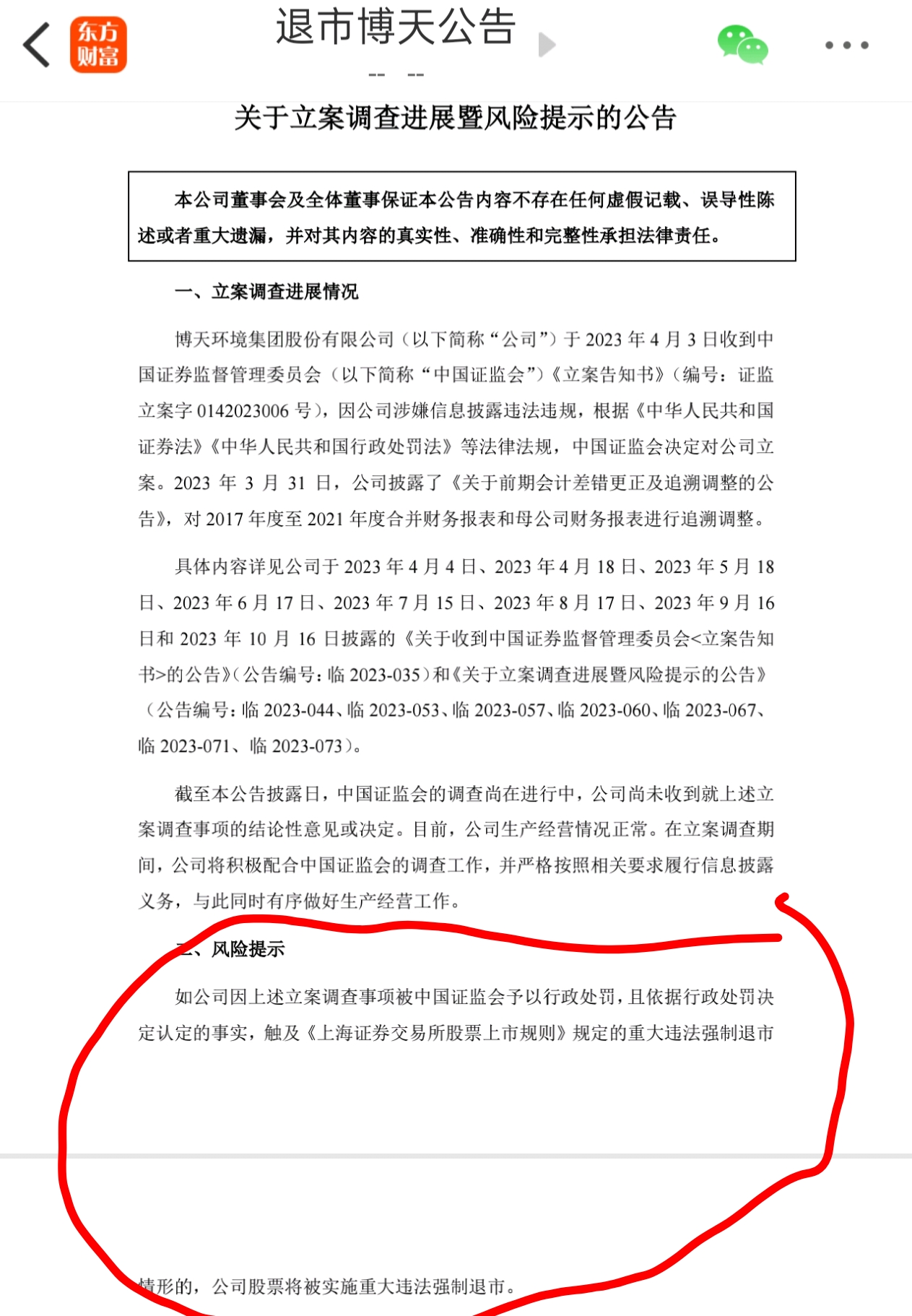 东方财富

退市博天公告

-- --

关于立案调查进展暨风险提示的公告

本公司董事会及全体董事保证本公告内容不存在任何虚假记载、误导性陈述或者重大遗漏，并对其内容的真实性、准确性和完整性承担法律责任。

一、立案调查进展情况

博天环境集团股份有限公司（以下简称“公司”）于 2023 年 4 月 3 日收到中国证券监督管理委员会（以下简称“中国证监会”）《立案告知书》（编号：证监立案字 0142023006 号），因公司涉嫌信息披露违法违规，根据《中华人民共和国证券法》《中华人民共和国行政处罚法》等法律法规，中国证监会决定对公司立案。2023 年 3 月 31 日，公司披露了《关于前期会计差错更正及追溯调整的公告》，对 2017 年度至 2021 年度合并财务报表和母公司财务报表进行追溯调整。

具体内容详见公司于 2023 年 4 月 4 日、2023 年 4 月 18 日、2023 年 5 月 18 日、2023 年 6 月 17 日、2023 年 7 月 15 日、2023 年 8 月 17 日、2023 年 9 月 16 日和 2023 年 10 月 16 日披露的《关于收到中国证券监督管理委员会<立案告知书>的公告》（公告编号：临 2023-035）和《关于立案调查进展暨风险提示的公告》（公告编号：临 2023-044、临 2023-053、临 2023-057、临 2023-060、临 2023-067、临 2023-071、临 2023-073）。

截至本公告披露日，中国证监会的调查尚在进行中，公司尚未收到就上述立案调查事项的结论性意见或决定。目前，公司生产经营情况正常。在立案调查期间，公司将积极配合中国证监会的调查工作，并严格按照相关要求履行信息披露义务，与此同时有序做好生产经营工作。

二、风险提示

如公司因上述立案调查事项被中国证监会予以行政处罚，且依据行政处罚决定认定的事实，触及《上海证券交易所股票上市规则》规定的重大违法强制退市

情形的，公司股票将被实施重大违法强制退市。